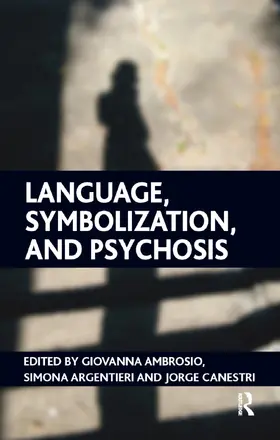 LANGUAGE, SYMBOLIZATION, AND PSYCHOSIS

EDITED BY GIOVANNA AMBROSIO, SIMONA ARGENTIERI AND JORGE CANESTRI

R